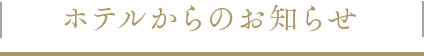 ホテルからのお知らせ